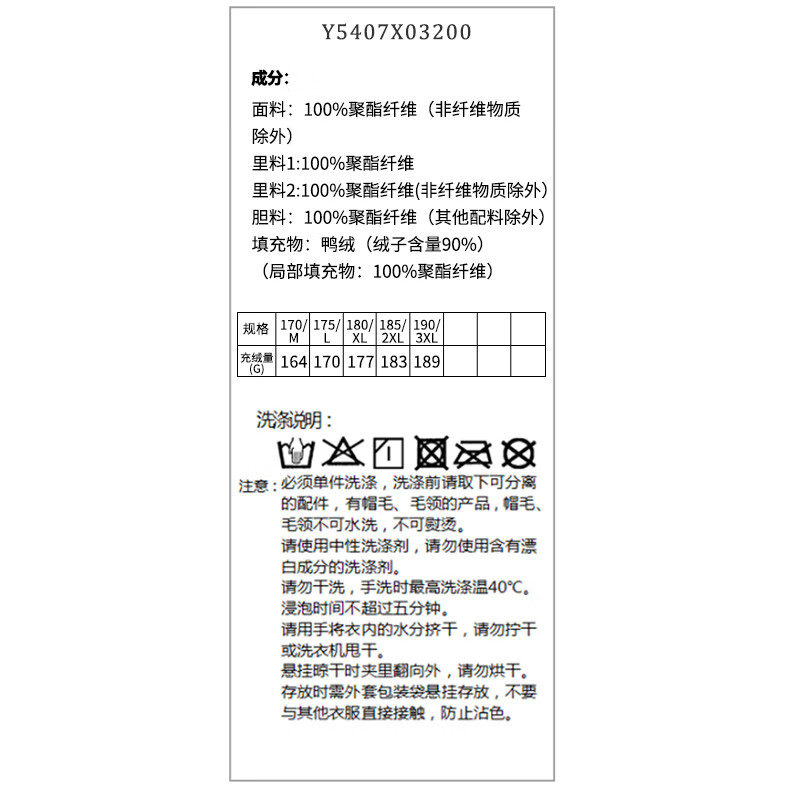 Y5407X03200

成分：

面料：100%聚酯纤维（非纤维物质除外）

里料1:100%聚酯纤维

里料2:100%聚酯纤维(非纤维物质除外)

胆料：100%聚酯纤维（其他配料除外）

填充物：鸭绒（绒子含量90%）

（局部填充物：100%聚酯纤维）

| 规格 | 170/M | 175/L | 180/XL | 185/2XL | 190/3XL |  |  |  |
|---|---|---|---|---|---|---|---|---|
| 充绒量(G) | 164 | 170 | 177 | 183 | 189 |  |  |  |

洗涤说明：

注意：必须单件洗涤，洗涤前请取下可分离的配件，有帽毛、毛领的产品，帽毛、毛领不可水洗，不可熨烫。

请使用中性洗涤剂，请勿使用含有漂白成分的洗涤剂。

请勿干洗，手洗时最高洗涤温40°C。

浸泡时间不超过五分钟。

请用手将衣内的水分挤干，请勿拧干或洗衣机甩干。

悬挂晾干时夹里翻向外，请勿烘干。

存放时需外套包装袋悬挂存放，不要与其他衣服直接接触，防止沾色。